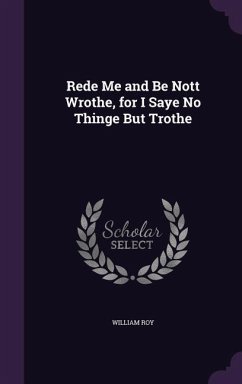 Rede Me and Be Nott Wrothe, for I Saye No Thinge But Trothe

Scholar
SELECT

WILLIAM ROY